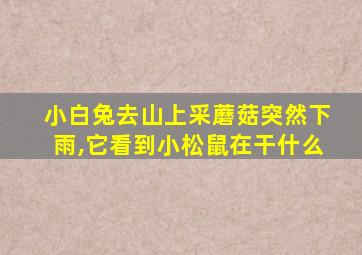 小白兔去山上采蘑菇突然下雨,它看到小松鼠在干什么